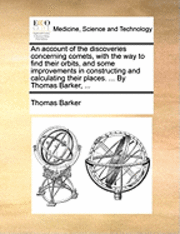 ECCO

Medicine, Science and Technology

An account of the discoveries concerning comets, with the way to find their orbits, and some improvements in constructing and calculating their places. ... By Thomas Barker, ...

Thomas Barker